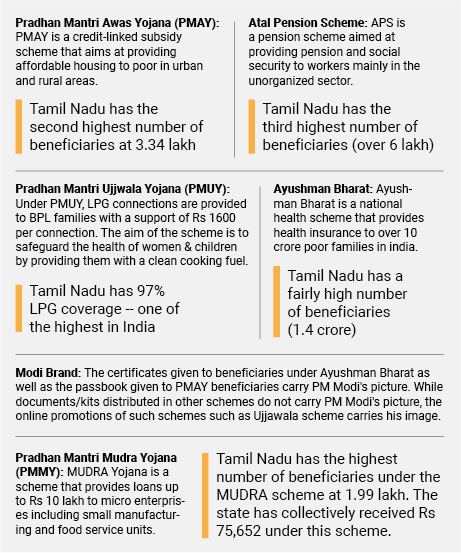 **Pradhan Mantri Awas Yojana (PMAY):** PMAY is a credit-linked subsidy scheme that aims at providing affordable housing to poor in urban and rural areas.

Tamil Nadu has the second highest number of beneficiaries at 3.34 lakh

**Atal Pension Scheme:** APS is a pension scheme aimed at providing pension and social security to workers mainly in the unorganized sector.

Tamil Nadu has the third highest number of beneficiaries (over 6 lakh)

**Pradhan Mantri Ujjwala Yojana (PMUY):** Under PMUY, LPG connections are provided to BPL families with a support of Rs 1600 per connection. The aim of the scheme is to safeguard the health of women & children by providing them with a clean cooking fuel.

Tamil Nadu has 97% LPG coverage -- one of the highest in India

**Ayushman Bharat:** Ayushman Bharat is a national health scheme that provides health insurance to over 10 crore poor families in india.

Tamil Nadu has a fairly high number of beneficiaries (1.4 crore)

**Modi Brand:** The certificates given to beneficiaries under Ayushman Bharat as well as the passbook given to PMAY beneficiaries carry PM Modi's picture. While documents/kits distributed in other schemes do not carry PM Modi's picture, the online promotions of such schemes such as Ujjawala scheme carries his image.

**Pradhan Mantri Mudra Yojana (PMMY):** MUDRA Yojana is a scheme that provides loans up to Rs 10 lakh to micro enterprises including small manufacturing and food service units.

Tamil Nadu has the highest number of beneficiaries under the MUDRA scheme at 1.99 lakh. The state has collectively received Rs 75,652 under this scheme.